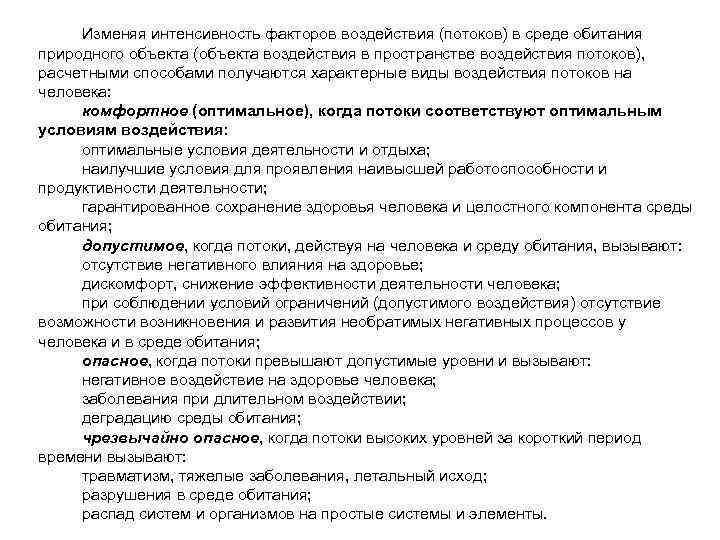 Изменяя интенсивность факторов воздействия (потоков) в среде обитания природного объекта (объекта воздействия в пространстве воздействия потоков), расчетными способами получаются характерные виды воздействия потоков на человека:

комфортное (оптимальное), когда потоки соответствуют оптимальным условиям воздействия:

оптимальные условия деятельности и отдыха;

наилучшие условия для проявления наивысшей работоспособности и продуктивности деятельности;

гарантированное сохранение здоровья человека и целостного компонента среды обитания;

допустимое, когда потоки, действуя на человека и среду обитания, вызывают:

отсутствие негативного влияния на здоровье;

дискомфорт, снижение эффективности деятельности человека;

при соблюдении условий ограничений (допустимого воздействия) отсутствие возможности возникновения и развития необратимых негативных процессов у человека и в среде обитания;

опасное, когда потоки превышают допустимые уровни и вызывают:

негативное воздействие на здоровье человека;

заболевания при длительном воздействии;

деградацию среды обитания;

чрезвычайно опасное, когда потоки высоких уровней за короткий период времени вызывают:

травматизм, тяжелые заболевания, летальный исход;

разрушения в среде обитания;

распад систем и организмов на простые системы и элементы.